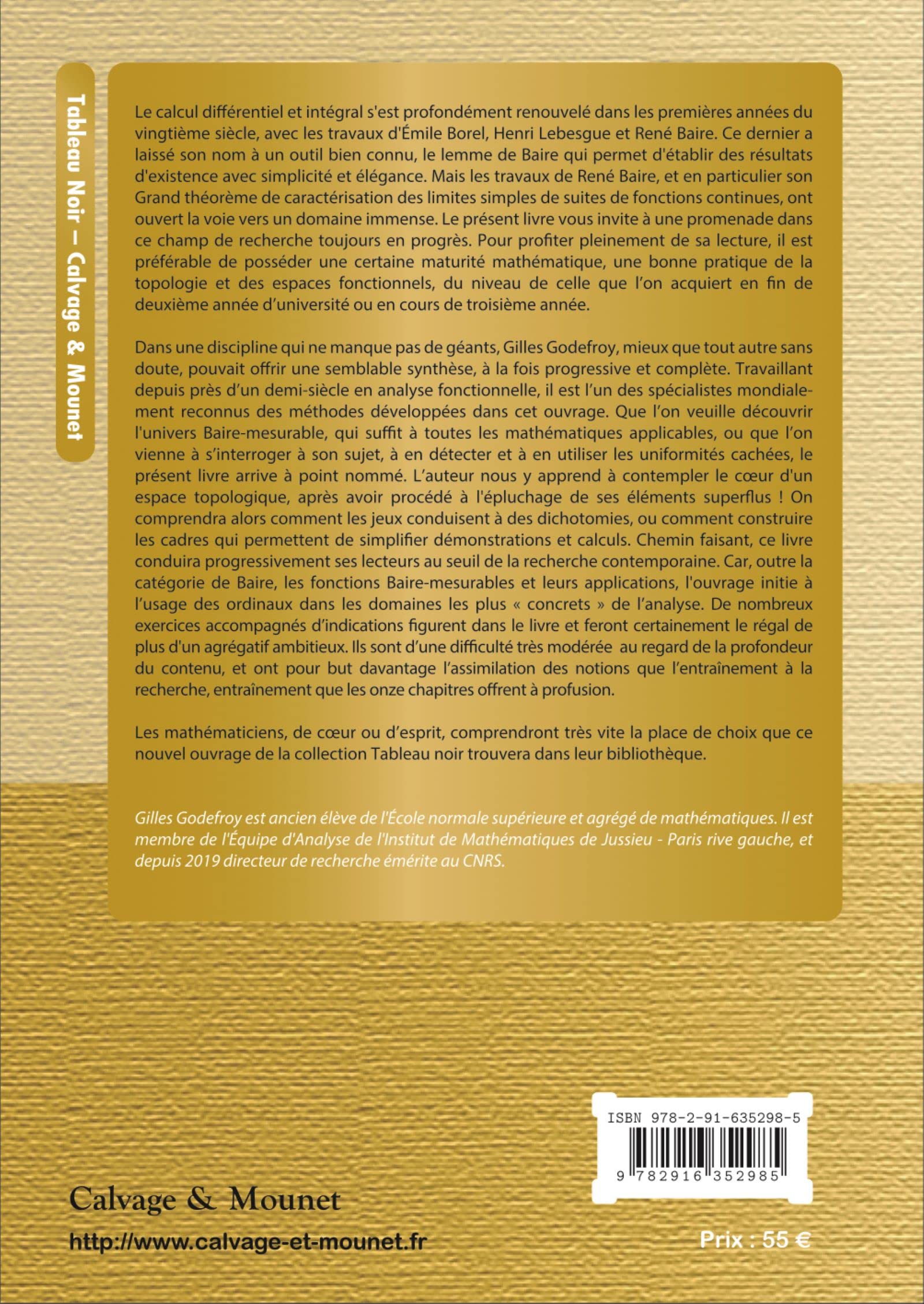 Tableau Noir – Calvage & Mounet

Le calcul différentiel et intégral s'est profondément renouvelé dans les premières années du vingtième siècle, avec les travaux d'Émile Borel, Henri Lebesgue et René Baire. Ce dernier a laissé son nom à un outil bien connu, le lemme de Baire qui permet d'établir des résultats d'existence avec simplicité et élégance. Mais les travaux de René Baire, et en particulier son Grand théorème de caractérisation des limites simples de suites de fonctions continues, ont ouvert la voie vers un domaine immense. Le présent livre vous invite à une promenade dans ce champ de recherche toujours en progrès. Pour profiter pleinement de sa lecture, il est préférable de posséder une certaine maturité mathématique, une bonne pratique de la topologie et des espaces fonctionnels, du niveau de celle que l'on acquiert en fin de deuxième année d'université ou en cours de troisième année.

Dans une discipline qui ne manque pas de géants, Gilles Godefroy, mieux que tout autre sans doute, pouvait offrir une semblable synthèse, à la fois progressive et complète. Travaillant depuis près d'un demi-siècle en analyse fonctionnelle, il est l'un des spécialistes mondialement reconnus des méthodes développées dans cet ouvrage. Que l'on veuille découvrir l'univers Baire-mesurable, qui suffit à toutes les mathématiques applicables, ou que l'on vienne à s'interroger à son sujet, à en détecter et à en utiliser les uniformités cachées, le présent livre arrive à point nommé. L'auteur nous y apprend à contempler le cœur d'un espace topologique, après avoir procédé à l'épluchage de ses éléments superflus ! On comprendra alors comment les jeux conduisent à des dichotomies, ou comment construire les cadres qui permettent de simplifier démonstrations et calculs. Chemin faisant, ce livre conduira progressivement ses lecteurs au seuil de la recherche contemporaine. Car, outre la catégorie de Baire, les fonctions Baire-mesurables et leurs applications, l'ouvrage initie à l'usage des ordinaux dans les domaines les plus « concrets » de l'analyse. De nombreux exercices accompagnés d'indications figurent dans le livre et feront certainement le régal de plus d'un agrégatif ambitieux. Ils sont d'une difficulté très modérée au regard de la profondeur du contenu, et ont pour but davantage l'assimilation des notions que l'entraînement à la recherche, entraînement que les onze chapitres offrent à profusion.

Les mathématiciens, de cœur ou d'esprit, comprendront très vite la place de choix que ce nouvel ouvrage de la collection Tableau noir trouvera dans leur bibliothèque.

Gilles Godefroy est ancien élève de l'École normale supérieure et agrégé de mathématiques. Il est membre de l'Équipe d'Analyse de l'Institut de Mathématiques de Jussieu - Paris rive gauche, et depuis 2019 directeur de recherche émérite au CNRS.

ISBN 978-2-91-635298-5
9 782916 352985

Calvage & Mounet

http://www.calvage-et-mounet.fr

Prix : 55 €